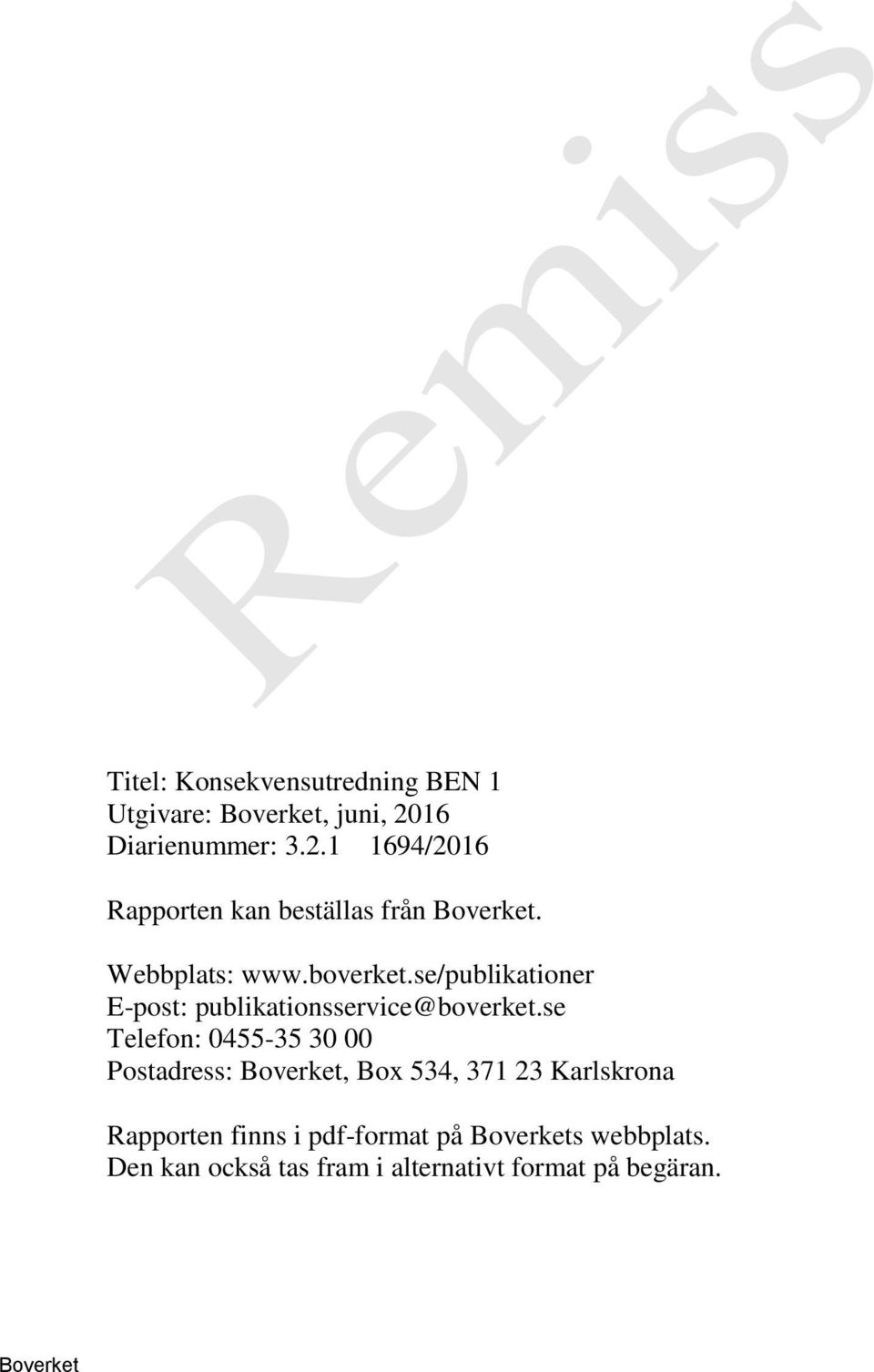 Remiss

Titel: Konsekvensutredning BEN 1
Utgivare: Boverket, juni, 2016
Diarienummer: 3.2.1 1694/2016

Rapporten kan beställas från Boverket.

Webbplats: www.boverket.se/publikationer
E-post: publikationsservice@boverket.se
Telefon: 0455-35 30 00
Postadress: Boverket, Box 534, 371 23 Karlskrona

Rapporten finns i pdf-format på Boverkets webbplats.
Den kan också tas fram i alternativt format på begäran.

Boverket